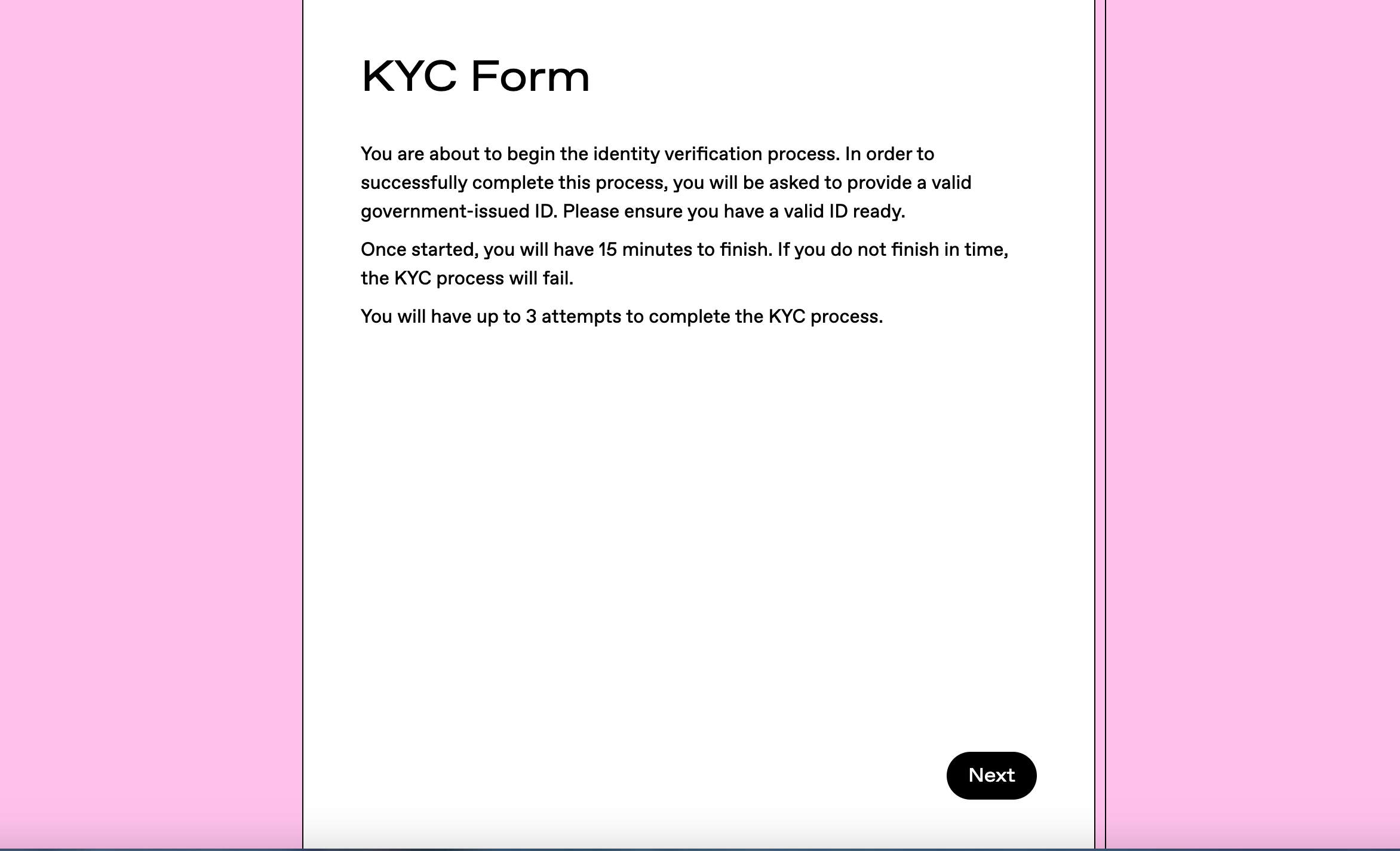 KYC Form

You are about to begin the identity verification process. In order to successfully complete this process, you will be asked to provide a valid government-issued ID. Please ensure you have a valid ID ready.

Once started, you will have 15 minutes to finish. If you do not finish in time, the KYC process will fail.

You will have up to 3 attempts to complete the KYC process.

Next